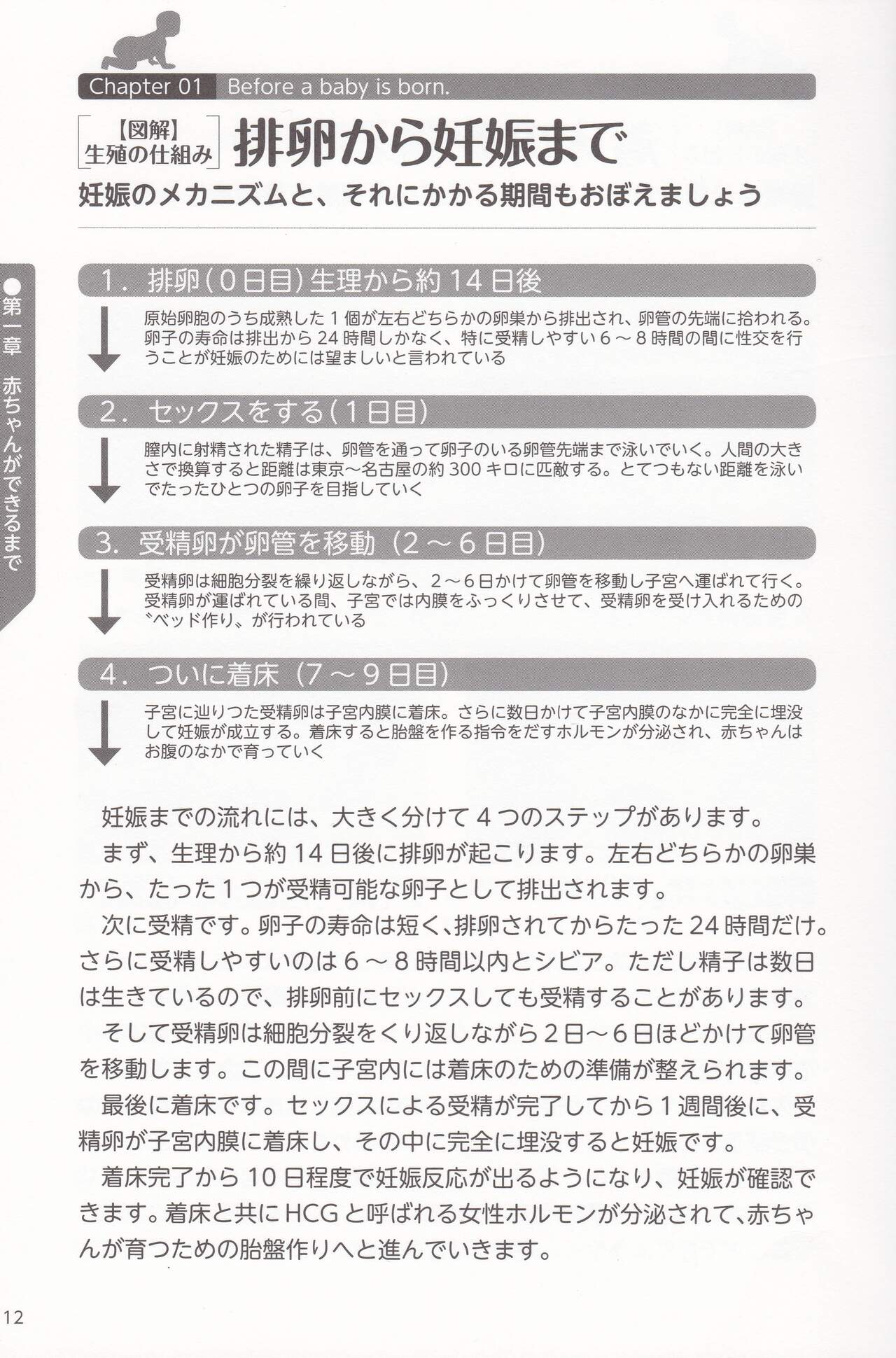 Chapter 01 Before a baby is born.

【図解】生殖の仕組み 排卵から妊娠まで

妊娠のメカニズムと、それにかかる期間もおぼえましょう

●第一章 赤ちゃんができるまで

1．排卵（0日目）生理から約14日後

原始卵胞のうち成熟した1個が左右どちらかの卵巣から排出され、卵管の先端に拾われる。卵子の寿命は排出から24時間しかなく、特に受精しやすい6～8時間の間に性交を行うことが妊娠のためには望ましいと言われている

2．セックスをする（1日目）

膣内に射精された精子は、卵管を通って卵子のいる卵管先端まで泳いでいく。人間の大きさで換算すると距離は東京～名古屋の約300キロに匹敵する。とてつもない距離を泳いでたったひとつの卵子を目指していく

3．受精卵が卵管を移動（2～6日目）

受精卵は細胞分裂を繰り返しながら、2～6日かけて卵管を移動し子宮へ運ばれて行く。受精卵が運ばれている間、子宮では内膜をふっくりさせて、受精卵を受け入れるための〝ベッド作り〟が行われている

4．ついに着床（7～9日目）

子宮に辿りつた受精卵は子宮内膜に着床。さらに数日かけて子宮内膜のなかに完全に埋没して妊娠が成立する。着床すると胎盤を作る指令をだすホルモンが分泌され、赤ちゃんはお腹のなかで育っていく

妊娠までの流れには、大きく分けて4つのステップがあります。

まず、生理から約14日後に排卵が起こります。左右どちらかの卵巣から、たった1つが受精可能な卵子として排出されます。

次に受精です。卵子の寿命は短く、排卵されてからたった24時間だけ。さらに受精しやすいのは6～8時間以内とシビア。ただし精子は数日は生きているので、排卵前にセックスしても受精することがあります。

そして受精卵は細胞分裂をくり返しながら2日～6日ほどかけて卵管を移動します。この間に子宮内には着床のための準備が整えられます。

最後に着床です。セックスによる受精が完了してから1週間後に、受精卵が子宮内膜に着床し、その中に完全に埋没すると妊娠です。

着床完了から10日程度で妊娠反応が出るようになり、妊娠が確認できます。着床と共にHCGと呼ばれる女性ホルモンが分泌されて、赤ちゃんが育つための胎盤作りへと進んでいきます。

12